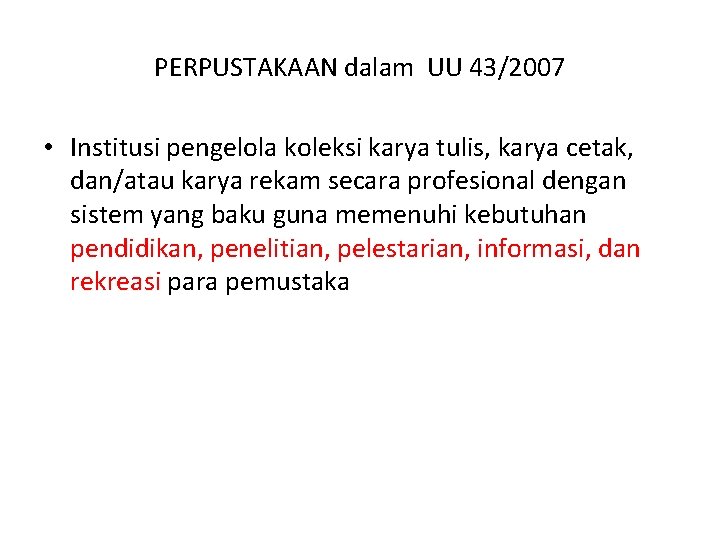 PERPUSTAKAAN dalam UU 43/2007

• Institusi pengelola koleksi karya tulis, karya cetak, dan/atau karya rekam secara profesional dengan sistem yang baku guna memenuhi kebutuhan pendidikan, penelitian, pelestarian, informasi, dan rekreasi para pemustaka